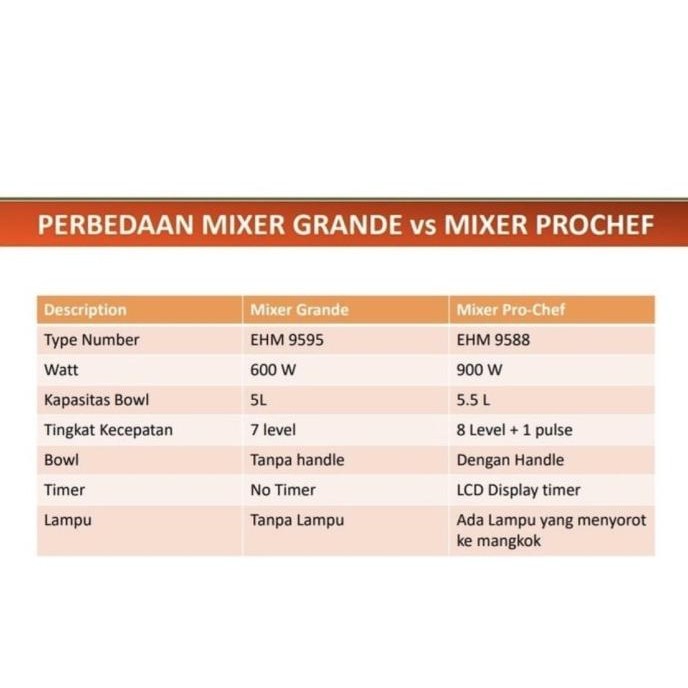 PERBEDAAN MIXER GRANDE vs MIXER PROCHEF

| Description | Mixer Grande | Mixer Pro-Chef |
|---|---|---|
| Type Number | EHM 9595 | EHM 9588 |
| Watt | 600 W | 900 W |
| Kapasitas Bowl | 5L | 5.5 L |
| Tingkat Kecepatan | 7 level | 8 Level + 1 pulse |
| Bowl | Tanpa handle | Dengan Handle |
| Timer | No Timer | LCD Display timer |
| Lampu | Tanpa Lampu | Ada Lampu yang menyorot ke mangkok |